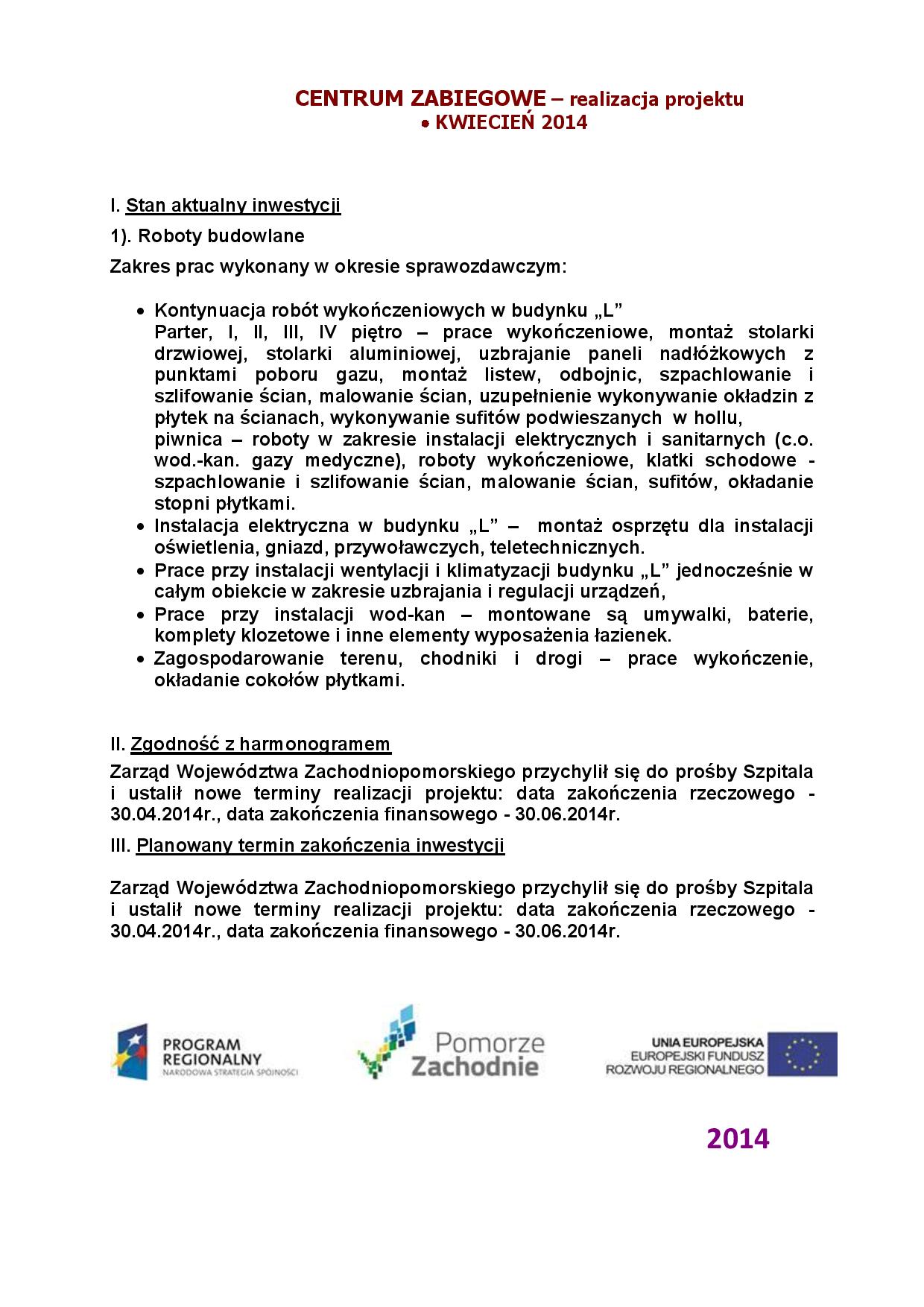 CENTRUM ZABIEGOWE – realizacja projektu
• KWIECIEŃ 2014

I. Stan aktualny inwestycji

1). Roboty budowlane

Zakres prac wykonany w okresie sprawozdawczym:

• Kontynuacja robót wykończeniowych w budynku „L”
Parter, I, II, III, IV piętro – prace wykończeniowe, montaż stolarki drzwiowej, stolarki aluminiowej, uzbrajanie paneli nadłóżkowych z punktami poboru gazu, montaż listew, odbojnic, szpachlowanie i szlifowanie ścian, malowanie ścian, uzupełnienie wykonywanie okładzin z płytek na ścianach, wykonywanie sufitów podwieszanych w hollu,
piwnica – roboty w zakresie instalacji elektrycznych i sanitarnych (c.o. wod.-kan. gazy medyczne), roboty wykończeniowe, klatki schodowe - szpachlowanie i szlifowanie ścian, malowanie ścian, sufitów, okładanie stopni płytkami.
• Instalacja elektryczna w budynku „L” – montaż osprzętu dla instalacji oświetlenia, gniazd, przywoławczych, teletechnicznych.
• Prace przy instalacji wentylacji i klimatyzacji budynku „L” jednocześnie w całym obiekcie w zakresie uzbrajania i regulacji urządzeń,
• Prace przy instalacji wod-kan – montowane są umywalki, baterie, komplety klozetowe i inne elementy wyposażenia łazienek.
• Zagospodarowanie terenu, chodniki i drogi – prace wykończenie, okładanie cokołów płytkami.

II. Zgodność z harmonogramem

Zarząd Województwa Zachodniopomorskiego przychylił się do prośby Szpitala i ustalił nowe terminy realizacji projektu: data zakończenia rzeczowego - 30.04.2014r., data zakończenia finansowego - 30.06.2014r.

III. Planowany termin zakończenia inwestycji

Zarząd Województwa Zachodniopomorskiego przychylił się do prośby Szpitala i ustalił nowe terminy realizacji projektu: data zakończenia rzeczowego - 30.04.2014r., data zakończenia finansowego - 30.06.2014r.

PROGRAM REGIONALNY
NARODOWA STRATEGIA SPÓJNOŚCI

Pomorze Zachodnie

UNIA EUROPEJSKA
EUROPEJSKI FUNDUSZ ROZWOJU REGIONALNEGO

2014